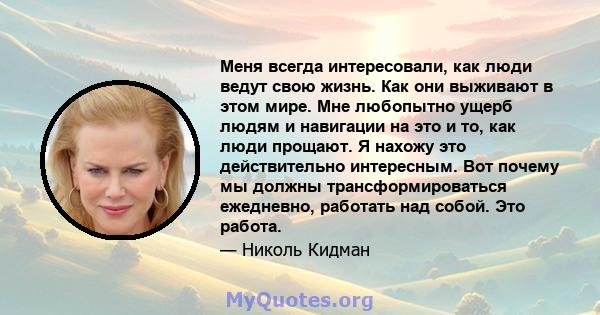 Меня всегда интересовали, как люди ведут свою жизнь. Как они выживают в этом мире. Мне любопытно ущерб людям и навигации на это и то, как люди прощают. Я нахожу это действительно интересным. Вот почему мы должны трансформироваться ежедневно, работать над собой. Это работа.

— Николь Кидман

MyQuotes.org